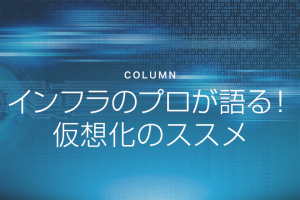 COLUMN

インフラのプロが語る！
仮想化のススメ